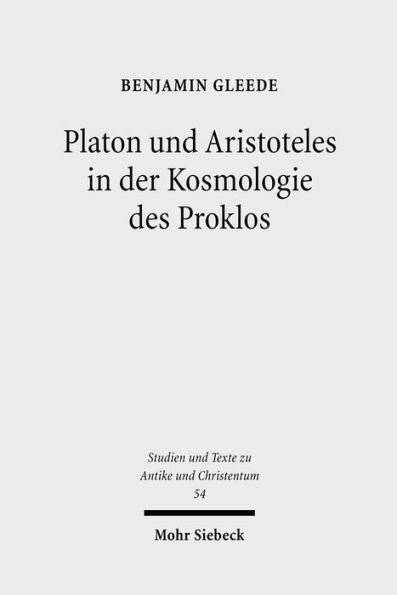 BENJAMIN GLEEDE

Platon und Aristoteles in der Kosmologie des Proklos

Studien und Texte zu Antike und Christentum
54

Mohr Siebeck